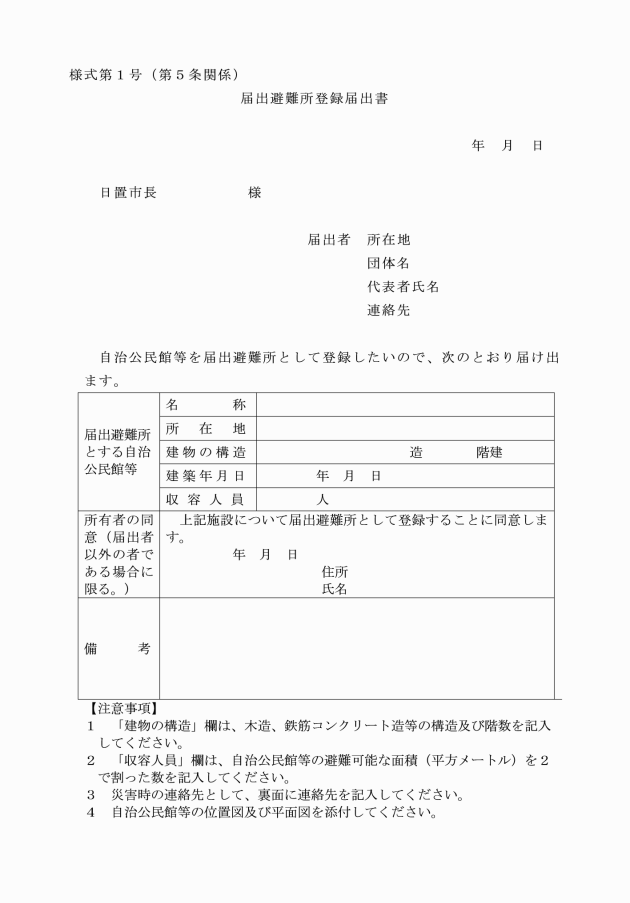 様式第１号（第５条関係）

届出避難所登録届出書

年　月　日

日置市長　　　　　様

届出者　所在地
団体名
代表者氏名
連絡先

自治公民館等を届出避難所として登録したいので、次のとおり届け出ます。

| 届出避難所とする自治公民館等 | 名　　称 | |
|---|---|---|
| | 所　在　地 | |
| | 建物の構造 | 造　　　階建 |
| | 建築年月日 | 年　月　日 |
| | 収容人員 | 人 |
| 所有者の同意（届出者以外の者である場合に限る。） | 上記施設について届出避難所として登録することに同意します。 年　月　日 住所 氏名 | |
| 備　　考 | | |

【注意事項】
１　「建物の構造」欄は、木造、鉄筋コンクリート造等の構造及び階数を記入してください。
２　「収容人員」欄は、自治公民館等の避難可能な面積（平方メートル）を２で割った数を記入してください。
３　災害時の連絡先として、裏面に連絡先を記入してください。
４　自治公民館等の位置図及び平面図を添付してください。